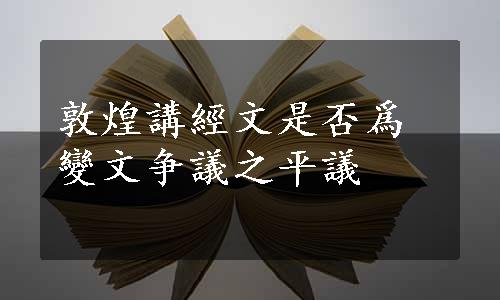 敦煌講經文是否爲變文争議之平議